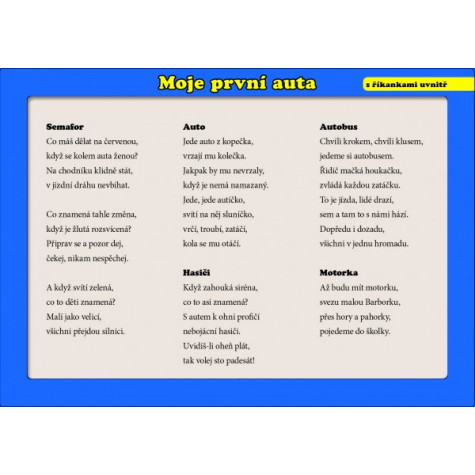 Moje první auta

s říkankami uvnitř

Semafor
Co máš dělat na červenou,
když se kolem auta ženou?
Na chodníku klidně stát,
v jízdní dráhu nevbíhat.

Co znamená tahle změna,
když je žlutá rozsvícená?
Připrav se a pozor dej,
čekej, nikam nespěchej.

A když svítí zelená,
co to děti znamená?
Malí jako velicí,
všichni přejdou silnici.

Auto
Jede auto z kopečka,
vrzají mu kolečka.
Jakpak by mu nevrzaly,
když je nemá namazaný.
Jede, jede autíčko,
svítí na něj sluníčko,
vrčí, troubí, zatáčí,
kola se mu otáčí.

Hasiči
Když zahouká siréna,
co to asi znamená?
S autem k ohni profičí
nebojácní hasiči.
Uvidíš-li oheň plát,
tak volej sto padesát!

Autobus
Chvíli krokem, chvíli klusem,
jedeme si autobusem.
Řidič mačká houkačku,
zvládá každou zatáčku.
To je jízda, lidé drazí,
sem a tam to s námi hází.
Dopředu i dozadu,
všichni v jednu hromadu.

Motorka
Až budu mít motorku,
svezu malou Barborku,
přes hory a pahorky,
pojedeme do školky.